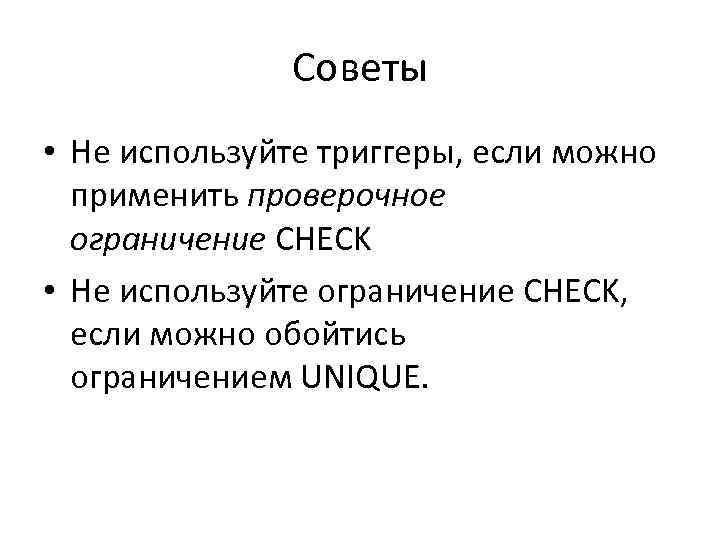 Советы

• Не используйте триггеры, если можно применить проверочное ограничение CHECK

• Не используйте ограничение CHECK, если можно обойтись ограничением UNIQUE.